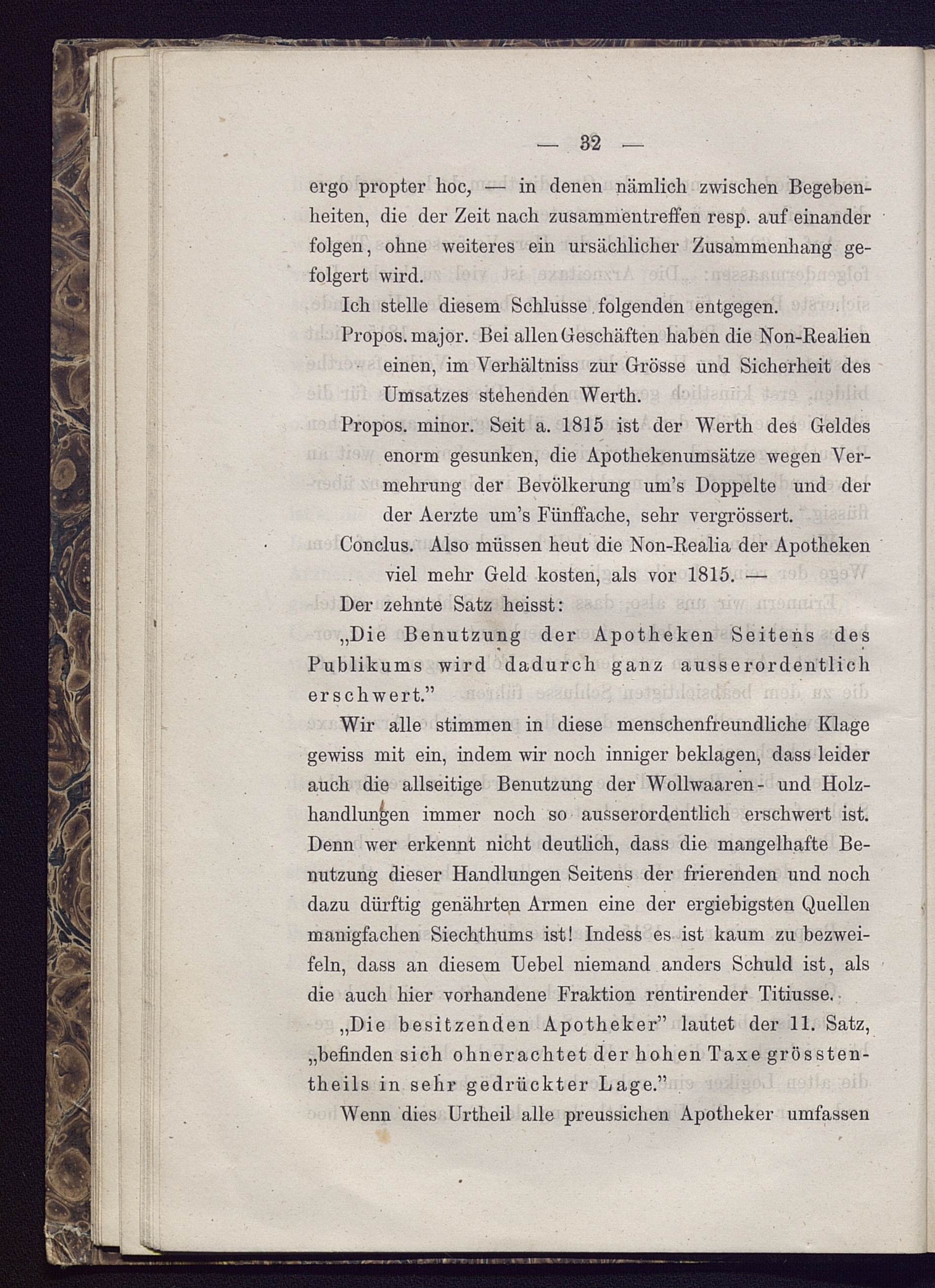 — 32 —

ergo propter hoc, — in denen nämlich zwischen Begebenheiten, die der Zeit nach zusammentreffen resp. auf einander folgen, ohne weiteres ein ursächlicher Zusammenhang gefolgert wird.

Ich stelle diesem Schlusse folgenden entgegen.

Propos. major. Bei allen Geschäften haben die Non-Realien einen, im Verhältniss zur Grösse und Sicherheit des Umsatzes stehenden Werth.

Propos. minor. Seit a. 1815 ist der Werth des Geldes enorm gesunken, die Apothekenumsätze wegen Vermehrung der Bevölkerung um's Doppelte und der der Aerzte um's Fünffache, sehr vergrössert.

Conclus. Also müssen heut die Non-Realia der Apotheken viel mehr Geld kosten, als vor 1815. —

Der zehnte Satz heisst:

„Die Benutzung der Apotheken Seitens des Publikums wird dadurch ganz ausserordentlich erschwert."

Wir alle stimmen in diese menschenfreundliche Klage gewiss mit ein, indem wir noch inniger beklagen, dass leider auch die allseitige Benutzung der Wollwaaren- und Holzhandlungen immer noch so ausserordentlich erschwert ist. Denn wer erkennt nicht deutlich, dass die mangelhafte Benutzung dieser Handlungen Seitens der frierenden und noch dazu dürftig genährten Armen eine der ergiebigsten Quellen manigfachen Siechthums ist! Indess es ist kaum zu bezweifeln, dass an diesem Uebel niemand anders Schuld ist, als die auch hier vorhandene Fraktion rentirender Titiusse.

„Die besitzenden Apotheker" lautet der 11. Satz, „befinden sich ohnerachtet der hohen Taxe grösstentheils in sehr gedrückter Lage."

Wenn dies Urtheil alle preussichen Apotheker umfassen